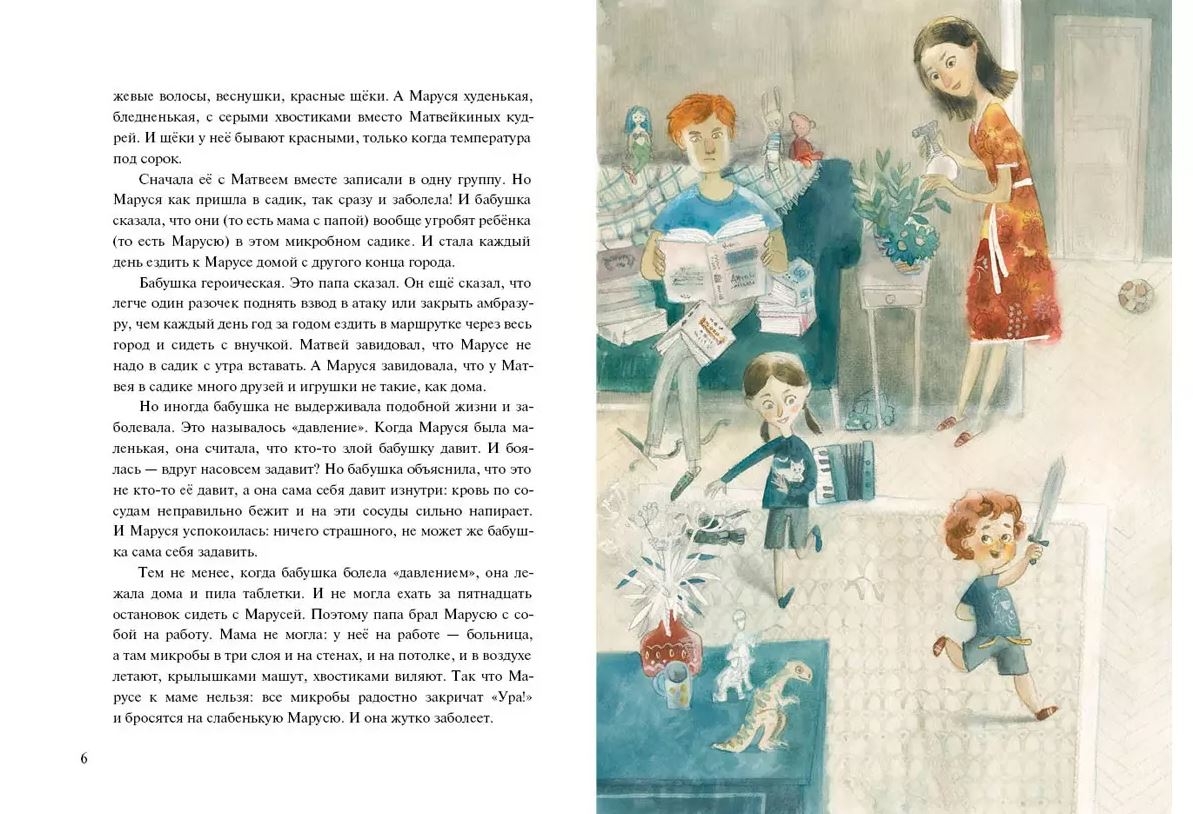 жевые волосы, веснушки, красные щёки. А Маруся худенькая, бледненькая, с серыми хвостиками вместо Матвейкиных кудрей. И щёки у неё бывают красными, только когда температура под сорок.

Сначала её с Матвеем вместе записали в одну группу. Но Маруся как пришла в садик, так сразу и заболела! И бабушка сказала, что они (то есть мама с папой) вообще угробят ребёнка (то есть Марусю) в этом микробном садике. И стала каждый день ездить к Марусе домой с другого конца города.

Бабушка героическая. Это папа сказал. Он ещё сказал, что легче один разочек поднять взвод в атаку или закрыть амбразуру, чем каждый день год за годом ездить в маршрутке через весь город и сидеть с внучкой. Матвей завидовал, что Марусе не надо в садик с утра вставать. А Маруся завидовала, что у Матвея в садике много друзей и игрушки не такие, как дома.

Но иногда бабушка не выдерживала подобной жизни и заболевала. Это называлось «давление». Когда Маруся была маленькая, она считала, что кто-то злой бабушку давит. И боялась — вдруг насовсем задавит? Но бабушка объяснила, что это не кто-то её давит, а она сама себя давит изнутри: кровь по сосудам неправильно бежит и на эти сосуды сильно напирает. И Маруся успокоилась: ничего страшного, не может же бабушка сама себя задавить.

Тем не менее, когда бабушка болела «давлением», она лежала дома и пила таблетки. И не могла ехать за пятнадцать остановок сидеть с Марусей. Поэтому папа брал Марусю с собой на работу. Мама не могла: у неё на работе — больница, а там микробы в три слоя и на стенах, и на потолке, и в воздухе летают, крылышками машут, хвостиками виляют. Так что Марусе к маме нельзя: все микробы радостно закричат «Ура!» и бросятся на слабенькую Марусю. И она жутко заболеет.

6